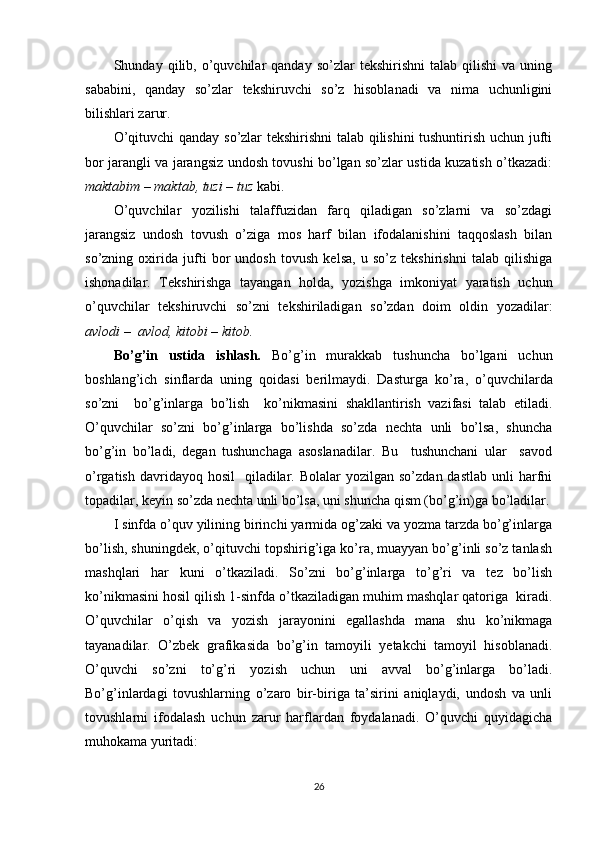 Shunday qilib, o’quvchilar qanday so’zlar tekshirishni talab qilishi va uning sababini, qanday so’zlar tekshiruvchi so’z hisoblanadi va nima uchunligini bilishlari zarur.

O’qituvchi qanday so’zlar tekshirishni talab qilishini tushuntirish uchun jufti bor jarangli va jarangsiz undosh tovushi bo’lgan so’zlar ustida kuzatish o’tkazadi: maktabim – maktab, tuzi – tuz kabi.

O’quvchilar yozilishi talaffuzidan farq qiladigan so’zlarni va so’zdagi jarangsiz undosh tovush o’ziga mos harf bilan ifodalanishini taqqoslash bilan so’zning oxirida jufti bor undosh tovush kelsa, u so’z tekshirishni talab qilishiga ishonadilar. Tekshirishga tayangan holda, yozishga imkoniyat yaratish uchun o’quvchilar tekshiruvchi so’zni tekshiriladigan so’zdan doim oldin yozadilar: avlodi – avlod, kitobi – kitob.

Bo’g’in ustida ishlash. Bo’g’in murakkab tushuncha bo’lgani uchun boshlang’ich sinflarda uning qoidasi berilmaydi. Dasturga ko’ra, o’quvchilarda so’zni bo’g’inlarga bo’lish ko’nikmasini shakllantirish vazifasi talab etiladi. O’quvchilar so’zni bo’g’inlarga bo’lishda so’zda nechta unli bo’lsa, shuncha bo’g’in bo’ladi, degan tushunchaga asoslanadilar. Bu tushunchani ular savod o’rgatish davridayoq hosil qiladilar. Bolalar yozilgan so’zdan dastlab unli harfini topadilar, keyin so’zda nechta unli bo’lsa, uni shuncha qism (bo’g’in)ga bo’ladilar.

I sinfda o’quv yilining birinchi yarmida og’zaki va yozma tarzda bo’g’inlarga bo’lish, shuningdek, o’qituvchi topshirig’iga ko’ra, muayyan bo’g’inli so’z tanlash mashqlari har kuni o’tkaziladi. So’zni bo’g’inlarga to’g’ri va tez bo’lish ko’nikmasini hosil qilish 1-sinfda o’tkaziladigan muhim mashqlar qatoriga kiradi. O’quvchilar o’qish va yozish jarayonini egallashda mana shu ko’nikmaga tayanadilar. O’zbek grafikasida bo’g’in tamoyili yetakchi tamoyil hisoblanadi. O’quvchi so’zni to’g’ri yozish uchun uni avval bo’g’inlarga bo’ladi. Bo’g’inlardagi tovushlarning o’zaro bir-biriga ta’sirini aniqlaydi, undosh va unli tovushlarni ifodalash uchun zarur harflardan foydalanadi. O’quvchi quyidagicha muhokama yuritadi:

26